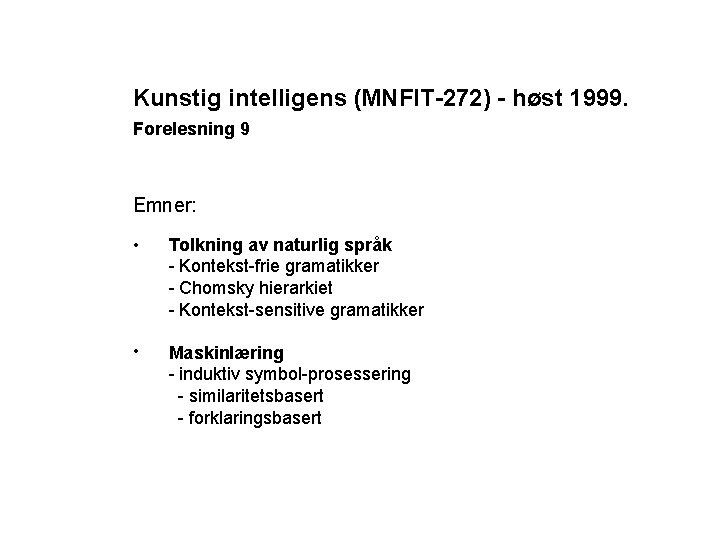 Kunstig intelligens (MNFIT-272) - høst 1999.
Forelesning 9

Emner:

• Tolkning av naturlig språk
- Kontekst-frie gramatikker
- Chomsky hierarkiet
- Kontekst-sensitive gramatikker

• Maskinlæring
- induktiv symbol-prosessering
- similaritetsbasert
- forklaringsbasert